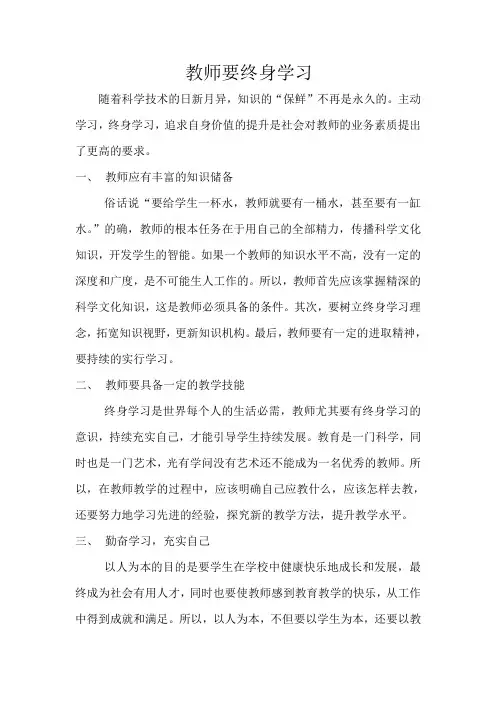 教师要终身学习

随着科学技术的日新月异，知识的“保鲜”不再是永久的。主动学习，终身学习，追求自身价值的提升是社会对教师的业务素质提出了更高的要求。

一、 教师应有丰富的知识储备

俗话说“要给学生一杯水，教师就要有一桶水，甚至要有一缸水。”的确，教师的根本任务在于用自己的全部精力，传播科学文化知识，开发学生的智能。如果一个教师的知识水平不高，没有一定的深度和广度，是不可能生人工作的。所以，教师首先应该掌握精深的科学文化知识，这是教师必须具备的条件。其次，要树立终身学习理念，拓宽知识视野，更新知识机构。最后，教师要有一定的进取精神，要持续的实行学习。

二、 教师要具备一定的教学技能

终身学习是世界每个人的生活必需，教师尤其要有终身学习的意识，持续充实自己，才能引导学生持续发展。教育是一门科学，同时也是一门艺术，光有学问没有艺术还不能成为一名优秀的教师。所以，在教师教学的过程中，应该明确自己应教什么，应该怎样去教，还要努力地学习先进的经验，探究新的教学方法，提升教学水平。

三、 勤奋学习，充实自己

以人为本的目的是要学生在学校中健康快乐地成长和发展，最终成为社会有用人才，同时也要使教师感到教育教学的快乐，从工作中得到成就和满足。所以，以人为本，不但要以学生为本，还要以教